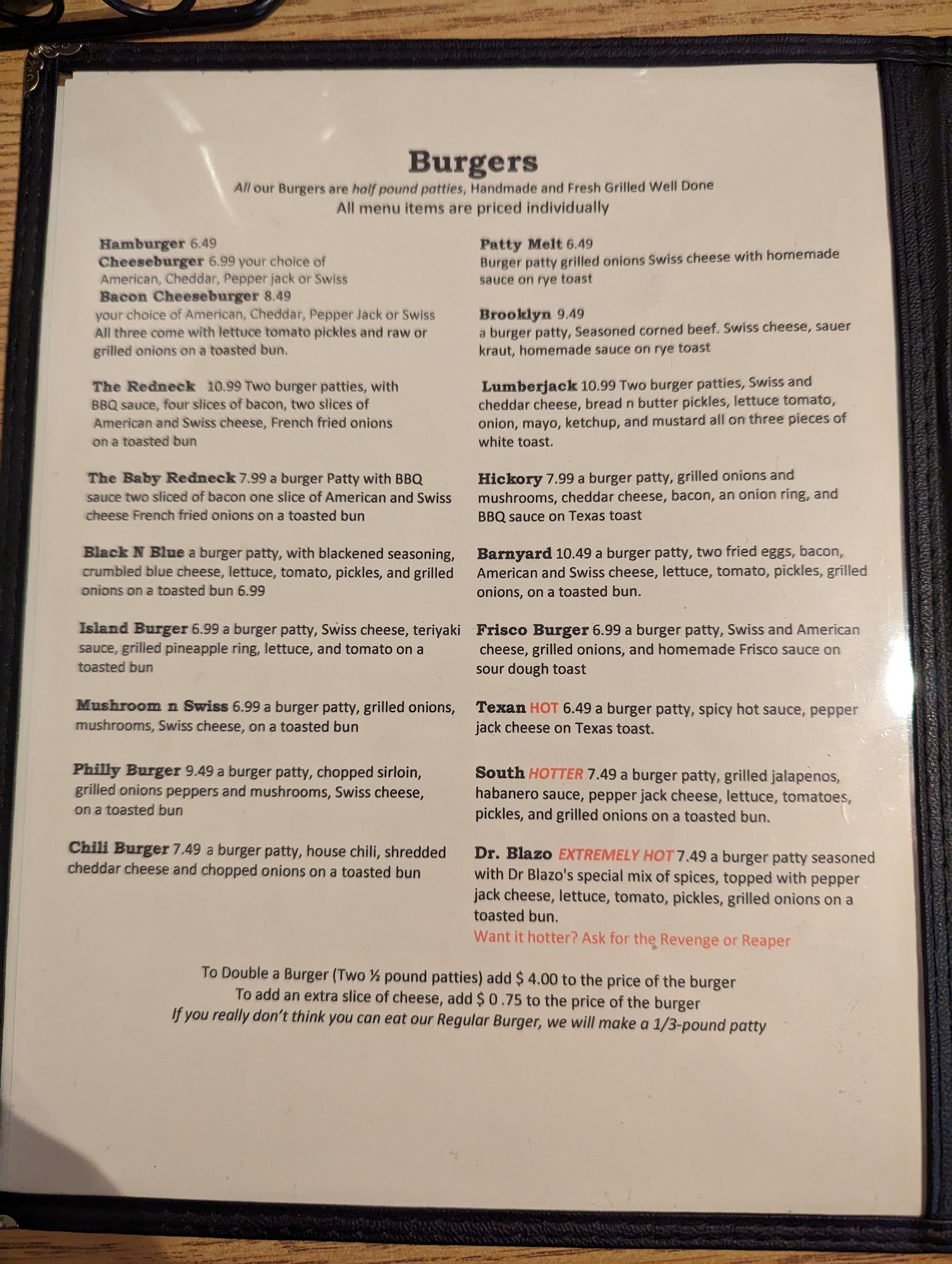 Burgers

All our Burgers are half pound patties, Handmade and Fresh Grilled Well Done
All menu items are priced individually

Hamburger 6.49
Cheeseburger 6.99 your choice of American, Cheddar, Pepper jack or Swiss
Bacon Cheeseburger 8.49
your choice of American, Cheddar, Pepper Jack or Swiss
All three come with lettuce tomato pickles and raw or grilled onions on a toasted bun.

The Redneck 10.99 Two burger patties, with BBQ sauce, four slices of bacon, two slices of American and Swiss cheese, French fried onions on a toasted bun

The Baby Redneck 7.99 a burger Patty with BBQ sauce two sliced of bacon one slice of American and Swiss cheese French fried onions on a toasted bun

Black N Blue a burger patty, with blackened seasoning, crumbled blue cheese, lettuce, tomato, pickles, and grilled onions on a toasted bun 6.99

Island Burger 6.99 a burger patty, Swiss cheese, teriyaki sauce, grilled pineapple ring, lettuce, and tomato on a toasted bun

Mushroom n Swiss 6.99 a burger patty, grilled onions, mushrooms, Swiss cheese, on a toasted bun

Philly Burger 9.49 a burger patty, chopped sirloin, grilled onions peppers and mushrooms, Swiss cheese, on a toasted bun

Chili Burger 7.49 a burger patty, house chili, shredded cheddar cheese and chopped onions on a toasted bun

Patty Melt 6.49
Burger patty grilled onions Swiss cheese with homemade sauce on rye toast

Brooklyn 9.49
a burger patty, Seasoned corned beef. Swiss cheese, sauer kraut, homemade sauce on rye toast

Lumberjack 10.99 Two burger patties, Swiss and cheddar cheese, bread n butter pickles, lettuce tomato, onion, mayo, ketchup, and mustard all on three pieces of white toast.

Hickory 7.99 a burger patty, grilled onions and mushrooms, cheddar cheese, bacon, an onion ring, and BBQ sauce on Texas toast

Barnyard 10.49 a burger patty, two fried eggs, bacon, American and Swiss cheese, lettuce, tomato, pickles, grilled onions, on a toasted bun.

Frisco Burger 6.99 a burger patty, Swiss and American cheese, grilled onions, and homemade Frisco sauce on sour dough toast

Texan HOT 6.49 a burger patty, spicy hot sauce, pepper jack cheese on Texas toast.

South HOTTER 7.49 a burger patty, grilled jalapenos, habanero sauce, pepper jack cheese, lettuce, tomatoes, pickles, and grilled onions on a toasted bun.

Dr. Blazo EXTREMELY HOT 7.49 a burger patty seasoned with Dr Blazo's special mix of spices, topped with pepper jack cheese, lettuce, tomato, pickles, grilled onions on a toasted bun.
Want it hotter? Ask for the Revenge or Reaper

To Double a Burger (Two ½ pound patties) add $ 4.00 to the price of the burger
To add an extra slice of cheese, add $ 0 .75 to the price of the burger
If you really don't think you can eat our Regular Burger, we will make a 1/3-pound patty